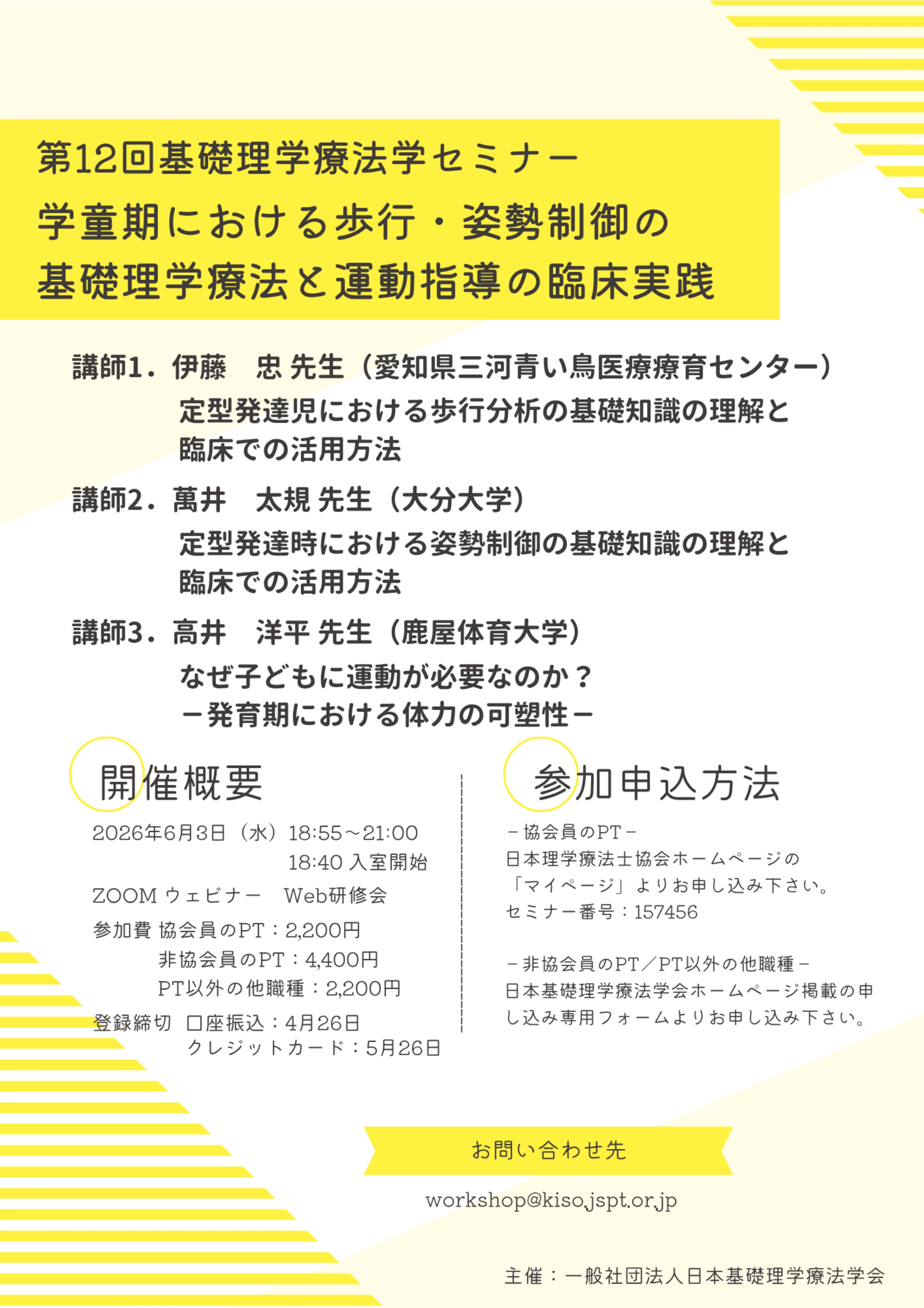 第12回基礎理学療法学セミナー
学童期における歩行・姿勢制御の
基礎理学療法と運動指導の臨床実践

講師1．伊藤　忠 先生（愛知県三河青い鳥医療療育センター）
定型発達児における歩行分析の基礎知識の理解と臨床での活用方法

講師2．萬井　太規 先生（大分大学）
定型発達時における姿勢制御の基礎知識の理解と臨床での活用方法

講師3．高井　洋平 先生（鹿屋体育大学）
なぜ子どもに運動が必要なのか？
－発育期における体力の可塑性－

開催概要

2026年6月3日（水）18:55～21:00
18:40 入室開始
ZOOM ウェビナー　Web研修会
参加費 協会員のPT：2,200円
非協会員のPT：4,400円
PT以外の他職種：2,200円
登録締切 口座振込：4月26日
クレジットカード：5月26日

参加申込方法

－協会員のPT－
日本理学療法士協会ホームページの「マイページ」よりお申し込み下さい。
セミナー番号：157456

－非協会員のPT／PT以外の他職種－
日本基礎理学療法学会ホームページ掲載の申し込み専用フォームよりお申し込み下さい。

お問い合わせ先
workshop@kiso.jspt.or.jp

主催：一般社団法人日本基礎理学療法学会